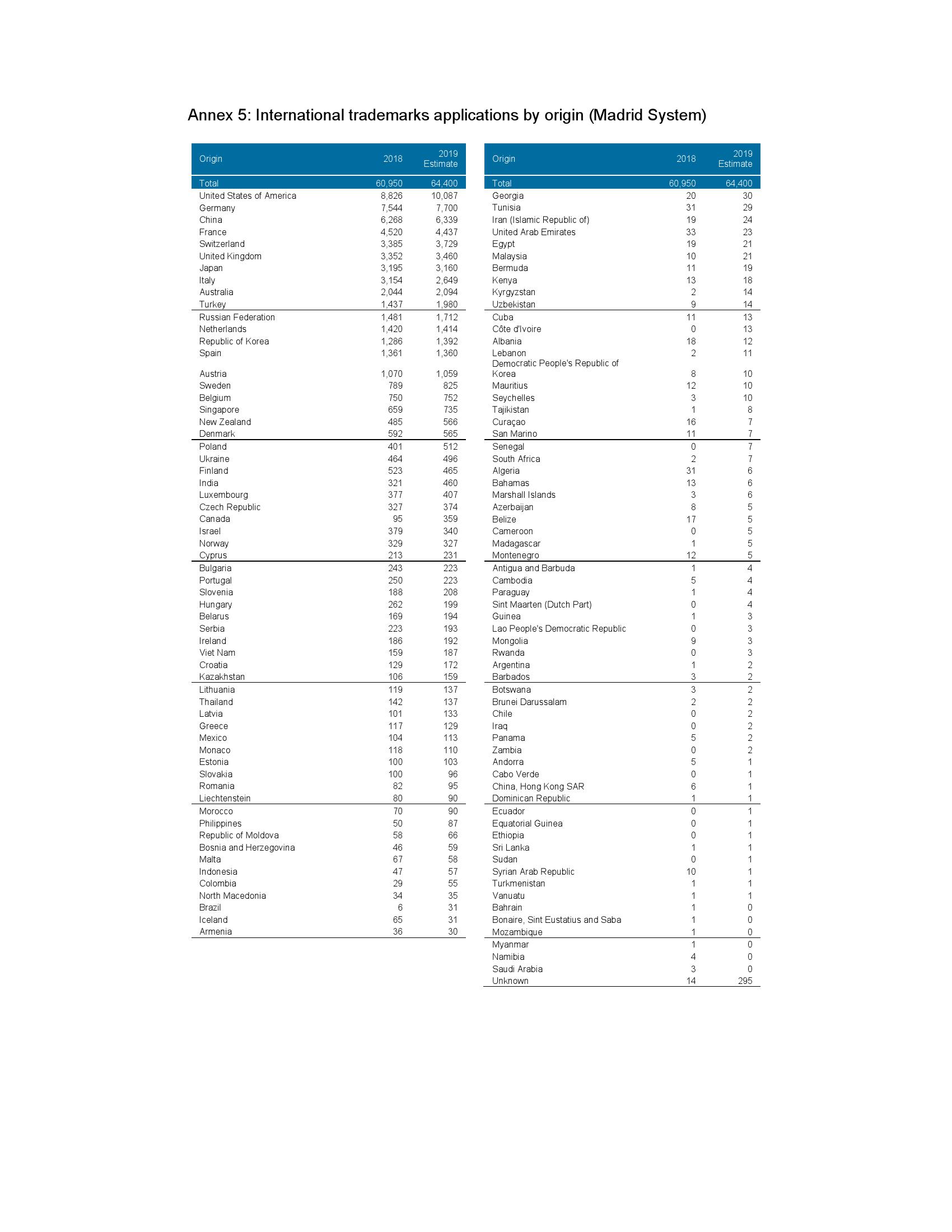 Annex 5: International trademarks applications by origin (Madrid System)

| Origin | 2018 | 2019 Estimate |
|---|---|---|
| Total | 60,950 | 64,400 |
| United States of America | 8,826 | 10,087 |
| Germany | 7,544 | 7,700 |
| China | 6,268 | 6,339 |
| France | 4,520 | 4,437 |
| Switzerland | 3,385 | 3,729 |
| United Kingdom | 3,352 | 3,460 |
| Japan | 3,195 | 3,160 |
| Italy | 3,154 | 2,649 |
| Australia | 2,044 | 2,094 |
| Turkey | 1,437 | 1,980 |
| Russian Federation | 1,481 | 1,712 |
| Netherlands | 1,420 | 1,414 |
| Republic of Korea | 1,286 | 1,392 |
| Spain | 1,361 | 1,360 |
| Austria | 1,070 | 1,059 |
| Sweden | 789 | 825 |
| Belgium | 750 | 752 |
| Singapore | 659 | 735 |
| New Zealand | 485 | 566 |
| Denmark | 592 | 565 |
| Poland | 401 | 512 |
| Ukraine | 464 | 496 |
| Finland | 523 | 465 |
| India | 321 | 460 |
| Luxembourg | 377 | 407 |
| Czech Republic | 327 | 374 |
| Canada | 95 | 359 |
| Israel | 379 | 340 |
| Norway | 329 | 327 |
| Cyprus | 213 | 231 |
| Bulgaria | 243 | 223 |
| Portugal | 250 | 223 |
| Slovenia | 188 | 208 |
| Hungary | 262 | 199 |
| Belarus | 169 | 194 |
| Serbia | 223 | 193 |
| Ireland | 186 | 192 |
| Viet Nam | 159 | 187 |
| Croatia | 129 | 172 |
| Kazakhstan | 106 | 159 |
| Lithuania | 119 | 137 |
| Thailand | 142 | 137 |
| Latvia | 101 | 133 |
| Greece | 117 | 129 |
| Mexico | 104 | 113 |
| Monaco | 118 | 110 |
| Estonia | 100 | 103 |
| Slovakia | 100 | 96 |
| Romania | 82 | 95 |
| Liechtenstein | 80 | 90 |
| Morocco | 70 | 90 |
| Philippines | 50 | 87 |
| Republic of Moldova | 58 | 66 |
| Bosnia and Herzegovina | 46 | 59 |
| Malta | 67 | 58 |
| Indonesia | 47 | 57 |
| Colombia | 29 | 55 |
| North Macedonia | 34 | 35 |
| Brazil | 6 | 31 |
| Iceland | 65 | 31 |
| Armenia | 36 | 30 |

| Origin | 2018 | 2019 Estimate |
|---|---|---|
| Total | 60,950 | 64,400 |
| Georgia | 20 | 30 |
| Tunisia | 31 | 29 |
| Iran (Islamic Republic of) | 19 | 24 |
| United Arab Emirates | 33 | 23 |
| Egypt | 19 | 21 |
| Malaysia | 10 | 21 |
| Bermuda | 11 | 19 |
| Kenya | 13 | 18 |
| Kyrgyzstan | 2 | 14 |
| Uzbekistan | 9 | 14 |
| Cuba | 11 | 13 |
| Côte d'Ivoire | 0 | 13 |
| Albania | 18 | 12 |
| Lebanon | 2 | 11 |
| Democratic People's Republic of Korea | 8 | 10 |
| Mauritius | 12 | 10 |
| Seychelles | 3 | 10 |
| Tajikistan | 1 | 8 |
| Curaçao | 16 | 7 |
| San Marino | 11 | 7 |
| Senegal | 0 | 7 |
| South Africa | 2 | 7 |
| Algeria | 31 | 6 |
| Bahamas | 13 | 6 |
| Marshall Islands | 3 | 6 |
| Azerbaijan | 8 | 5 |
| Belize | 17 | 5 |
| Cameroon | 0 | 5 |
| Madagascar | 1 | 5 |
| Montenegro | 12 | 5 |
| Antigua and Barbuda | 1 | 4 |
| Cambodia | 5 | 4 |
| Paraguay | 1 | 4 |
| Sint Maarten (Dutch Part) | 0 | 4 |
| Guinea | 1 | 3 |
| Lao People's Democratic Republic | 0 | 3 |
| Mongolia | 9 | 3 |
| Rwanda | 0 | 3 |
| Argentina | 1 | 2 |
| Barbados | 3 | 2 |
| Botswana | 3 | 2 |
| Brunei Darussalam | 2 | 2 |
| Chile | 0 | 2 |
| Iraq | 0 | 2 |
| Panama | 5 | 2 |
| Zambia | 0 | 2 |
| Andorra | 5 | 1 |
| Cabo Verde | 0 | 1 |
| China, Hong Kong SAR | 6 | 1 |
| Dominican Republic | 1 | 1 |
| Ecuador | 0 | 1 |
| Equatorial Guinea | 0 | 1 |
| Ethiopia | 0 | 1 |
| Sri Lanka | 1 | 1 |
| Sudan | 0 | 1 |
| Syrian Arab Republic | 10 | 1 |
| Turkmenistan | 1 | 1 |
| Vanuatu | 1 | 1 |
| Bahrain | 1 | 0 |
| Bonaire, Sint Eustatius and Saba | 1 | 0 |
| Mozambique | 1 | 0 |
| Myanmar | 1 | 0 |
| Namibia | 4 | 0 |
| Saudi Arabia | 3 | 0 |
| Unknown | 14 | 295 |